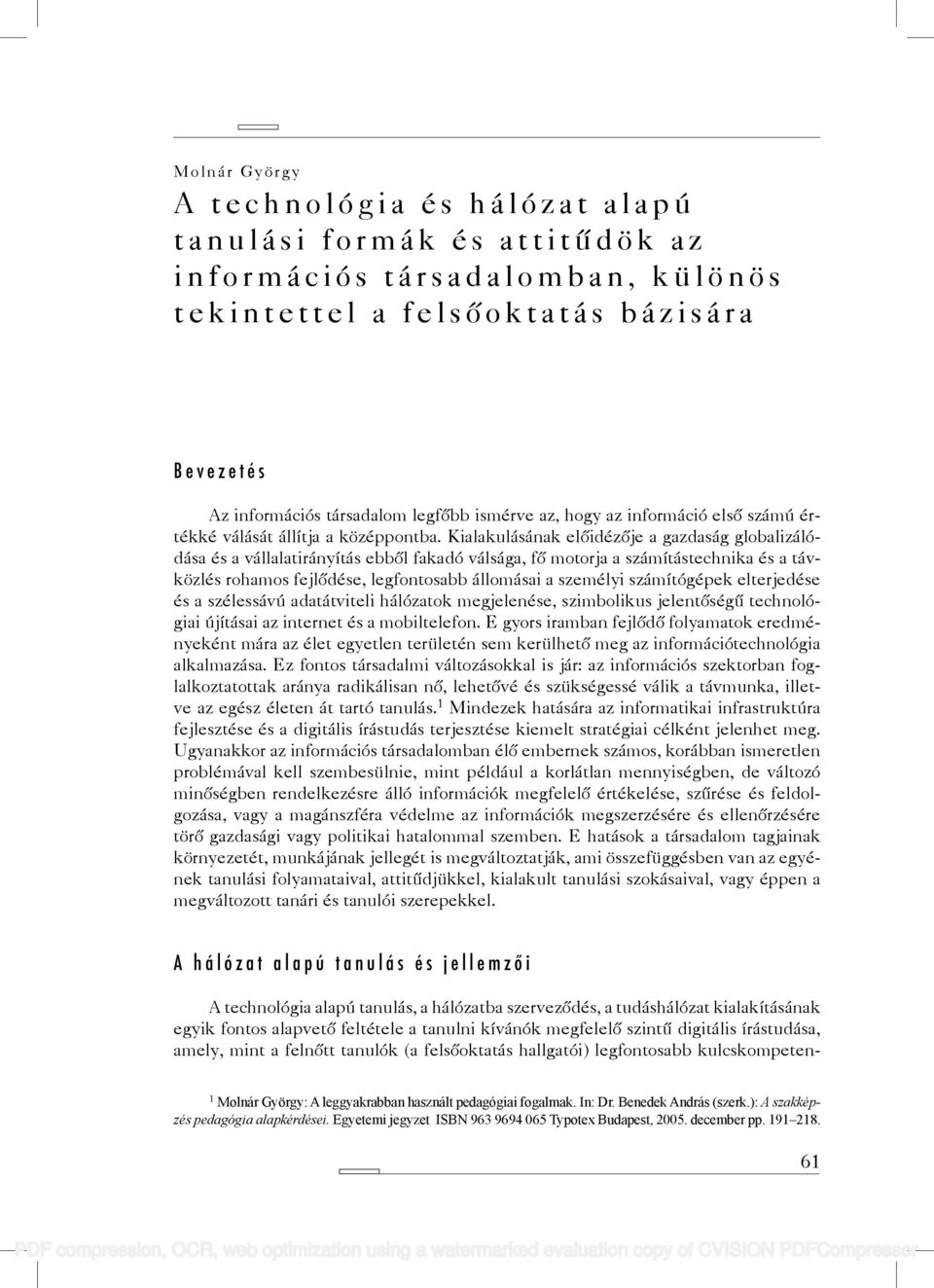 Molnár György

A technológia és hálózat alapú tanulási formák és attitűdök az információs társadalomban, különös tekintettel a felsőoktatás bázisára

Bevezetés

Az információs társadalom legfőbb ismérve az, hogy az információ első számú értékké válását állítja a középpontba. Kialakulásának előidézője a gazdaság globalizálódása és a vállalatirányítás ebből fakadó válsága, fő motorja a számítástechnika és a távközlés rohamos fejlődése, legfontosabb állomásai a személyi számítógépek elterjedése és a szélessávú adatátviteli hálózatok megjelenése, szimbolikus jelentőségű technológiai újításai az internet és a mobiltelefon. E gyors iramban fejlődő folyamatok eredményeként mára az élet egyetlen területén sem kerülhető meg az információtechnológia alkalmazása. Ez fontos társadalmi változásokkal is jár: az információs szektorban foglalkoztatottak aránya radikálisan nő, lehetővé és szükségessé válik a távmunka, illetve az egész életen át tartó tanulás.$^1$ Mindezek hatására az informatikai infrastruktúra fejlesztése és a digitális írástudás terjesztése kiemelt stratégiai célként jelenhet meg. Ugyanakkor az információs társadalomban élő embernek számos, korábban ismeretlen problémával kell szembesülnie, mint például a korlátlan mennyiségben, de változó minőségben rendelkezésre álló információk megfelelő értékelése, szűrése és feldolgozása, vagy a magánszféra védelme az információk megszerzésére és ellenőrzésére törő gazdasági vagy politikai hatalommal szemben. E hatások a társadalom tagjainak környezetét, munkájának jellegét is megváltoztatják, ami összefüggésben van az egyének tanulási folyamataival, attitűdjükkel, kialakult tanulási szokásaival, vagy éppen a megváltozott tanári és tanulói szerepekkel.

A hálózat alapú tanulás és jellemzői

A technológia alapú tanulás, a hálózatba szerveződés, a tudáshálózat kialakításának egyik fontos alapvető feltétele a tanulni kívánók megfelelő szintű digitális írástudása, amely, mint a felnőtt tanulók (a felsőoktatás hallgatói) legfontosabb kulcskompeten-

$^1$ Molnár György: A leggyakrabban használt pedagógiai fogalmak. In: Dr. Benedek András (szerk.): A szakképzés pedagógia alapkérdései. Egyetemi jegyzet ISBN 963 9694 065 Typotex Budapest, 2005. december pp. 191–218.

61

PDF compression, OCR, web optimization using a watermarked evaluation copy of CVISION PDFCompressor